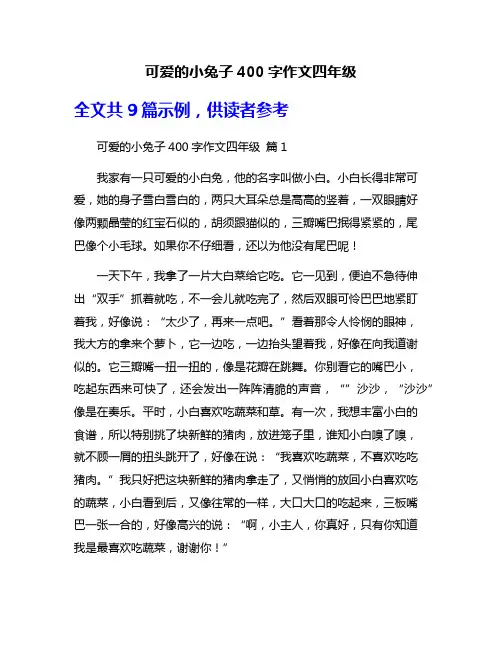 可爱的小兔子 400 字作文四年级

全文共 9 篇示例，供读者参考

可爱的小兔子 400 字作文四年级 篇 1

我家有一只可爱的小白兔，他的名字叫做小白。小白长得非常可爱，她的身子雪白雪白的，两只大耳朵总是高高的竖着，一双眼睛好像两颗晶莹的红宝石似的，胡须跟猫似的，三瓣嘴巴抿得紧紧的，尾巴像个小毛球。如果你不仔细看，还以为他没有尾巴呢！

一天下午，我拿了一片大白菜给它吃。它一见到，便迫不急待伸出“双手”抓着就吃，不一会儿就吃完了，然后双眼可怜巴巴地紧盯着我，好像说：“太少了，再来一点吧。”看着那令人怜悯的眼神，我大方的拿来个萝卜，它一边吃，一边抬头望着我，好像在向我道谢似的。它三瓣嘴一扭一扭的，像是花瓣在跳舞。你别看它的嘴巴小，吃起东西来可快了，还会发出一阵阵清脆的声音，“”沙沙，“沙沙”像是在奏乐。平时，小白喜欢吃蔬菜和草。有一次，我想丰富小白的食谱，所以特别挑了块新鲜的猪肉，放进笼子里，谁知小白嗅了嗅，就不顾一屑的扭头跳开了，好像在说：“我喜欢吃蔬菜，不喜欢吃吃猪肉。”我只好把这块新鲜的猪肉拿走了，又悄悄的放回小白喜欢吃的蔬菜，小白看到后，又像往常的一样，大口大口的吃起来，三板嘴巴一张一合的，好像高兴的说：“啊，小主人，你真好，只有你知道我是最喜欢吃蔬菜，谢谢你！”